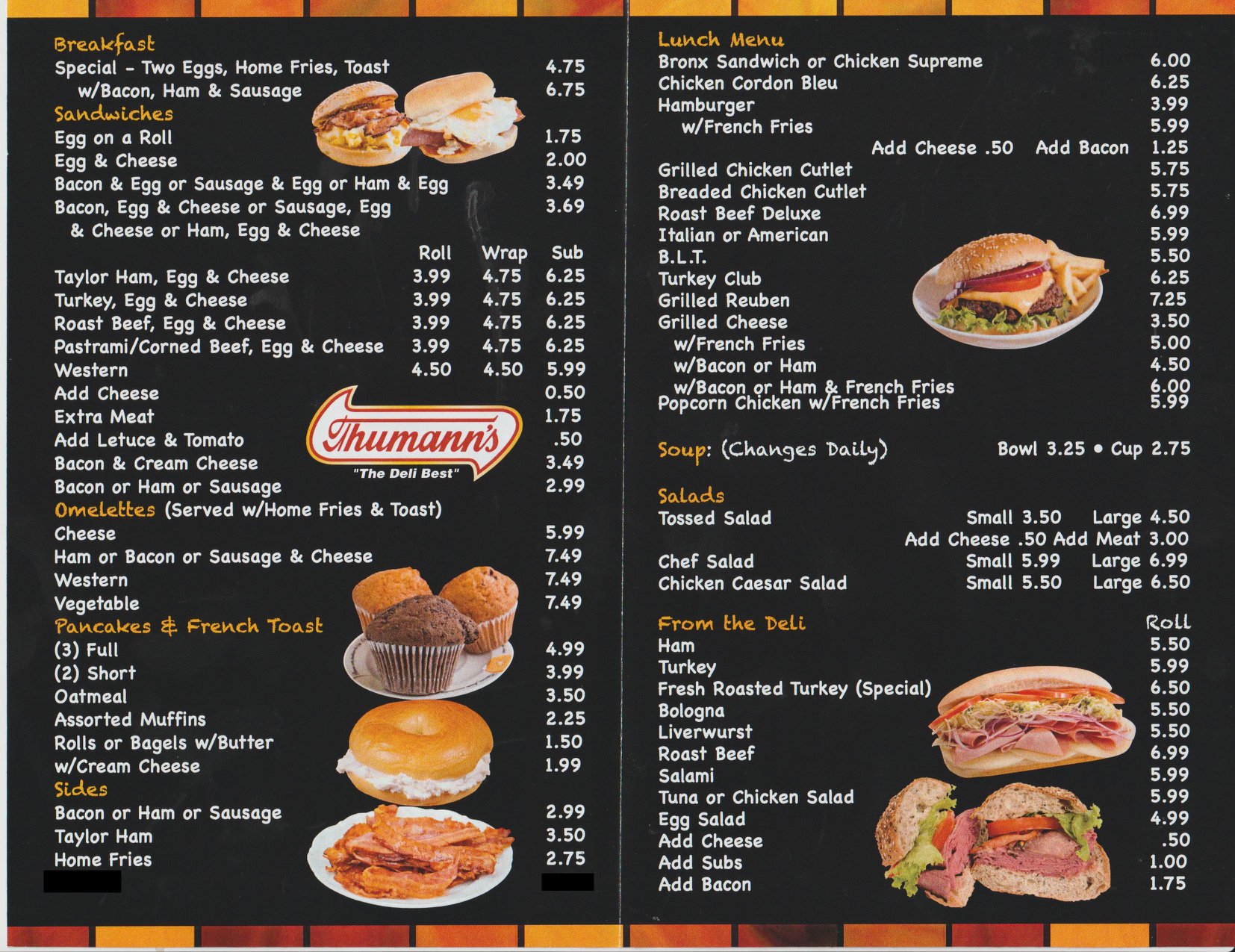 Breakfast
Special - Two Eggs, Home Fries, Toast 4.75
w/Bacon, Ham & Sausage 6.75
Sandwiches
Egg on a Roll 1.75
Egg & Cheese 2.00
Bacon & Egg or Sausage & Egg or Ham & Egg 3.49
Bacon, Egg & Cheese or Sausage, Egg & Cheese or Ham, Egg & Cheese 3.69

| | Roll | Wrap | Sub |
|---|---|---|---|
| Taylor Ham, Egg & Cheese | 3.99 | 4.75 | 6.25 |
| Turkey, Egg & Cheese | 3.99 | 4.75 | 6.25 |
| Roast Beef, Egg & Cheese | 3.99 | 4.75 | 6.25 |
| Pastrami/Corned Beef, Egg & Cheese | 3.99 | 4.75 | 6.25 |
| Western | 4.50 | 4.50 | 5.99 |

Add Cheese 0.50
Extra Meat 1.75
Add Letuce & Tomato .50
Bacon & Cream Cheese 3.49
Bacon or Ham or Sausage 2.99
Thumann's
"The Deli Best"
Omelettes (Served w/Home Fries & Toast)
Cheese 5.99
Ham or Bacon or Sausage & Cheese 7.49
Western 7.49
Vegetable 7.49
Pancakes & French Toast
(3) Full 4.99
(2) Short 3.99
Oatmeal 3.50
Assorted Muffins 2.25
Rolls or Bagels w/Butter 1.50
w/Cream Cheese 1.99
Sides
Bacon or Ham or Sausage 2.99
Taylor Ham 3.50
Home Fries 2.75

Lunch Menu
Bronx Sandwich or Chicken Supreme 6.00
Chicken Cordon Bleu 6.25
Hamburger 3.99
w/French Fries 5.99
Add Cheese .50 Add Bacon 1.25
Grilled Chicken Cutlet 5.75
Breaded Chicken Cutlet 5.75
Roast Beef Deluxe 6.99
Italian or American 5.99
B.L.T. 5.50
Turkey Club 6.25
Grilled Reuben 7.25
Grilled Cheese 3.50
w/French Fries 5.00
w/Bacon or Ham 4.50
w/Bacon or Ham & French Fries 6.00
Popcorn Chicken w/French Fries 5.99

Soup: (Changes Daily) Bowl 3.25 • Cup 2.75

Salads
Tossed Salad Small 3.50 Large 4.50
Add Cheese .50 Add Meat 3.00
Chef Salad Small 5.99 Large 6.99
Chicken Caesar Salad Small 5.50 Large 6.50

From the Deli Roll
Ham 5.50
Turkey 5.99
Fresh Roasted Turkey (Special) 6.50
Bologna 5.50
Liverwurst 5.50
Roast Beef 6.99
Salami 5.99
Tuna or Chicken Salad 5.99
Egg Salad 4.99
Add Cheese .50
Add Subs 1.00
Add Bacon 1.75